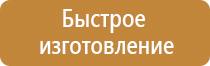 Быстрое изготовление